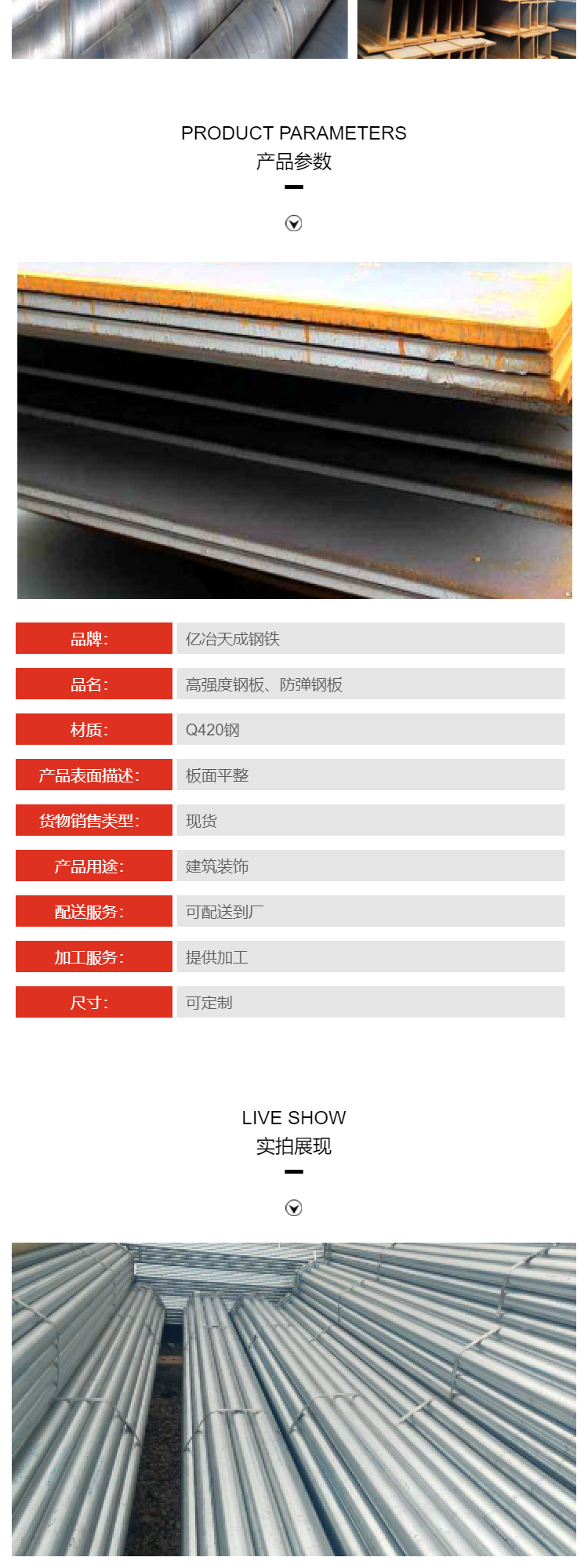 PRODUCT PARAMETERS
产品参数

品牌:
亿冶天成钢铁

品名:
高强度钢板、防弹钢板

材质:
Q420钢

产品表面描述:
板面平整

货物销售类型:
现货

产品用途:
建筑装饰

配送服务:
可配送到厂

加工服务:
提供加工

尺寸:
可定制

LIVE SHOW
实拍展现